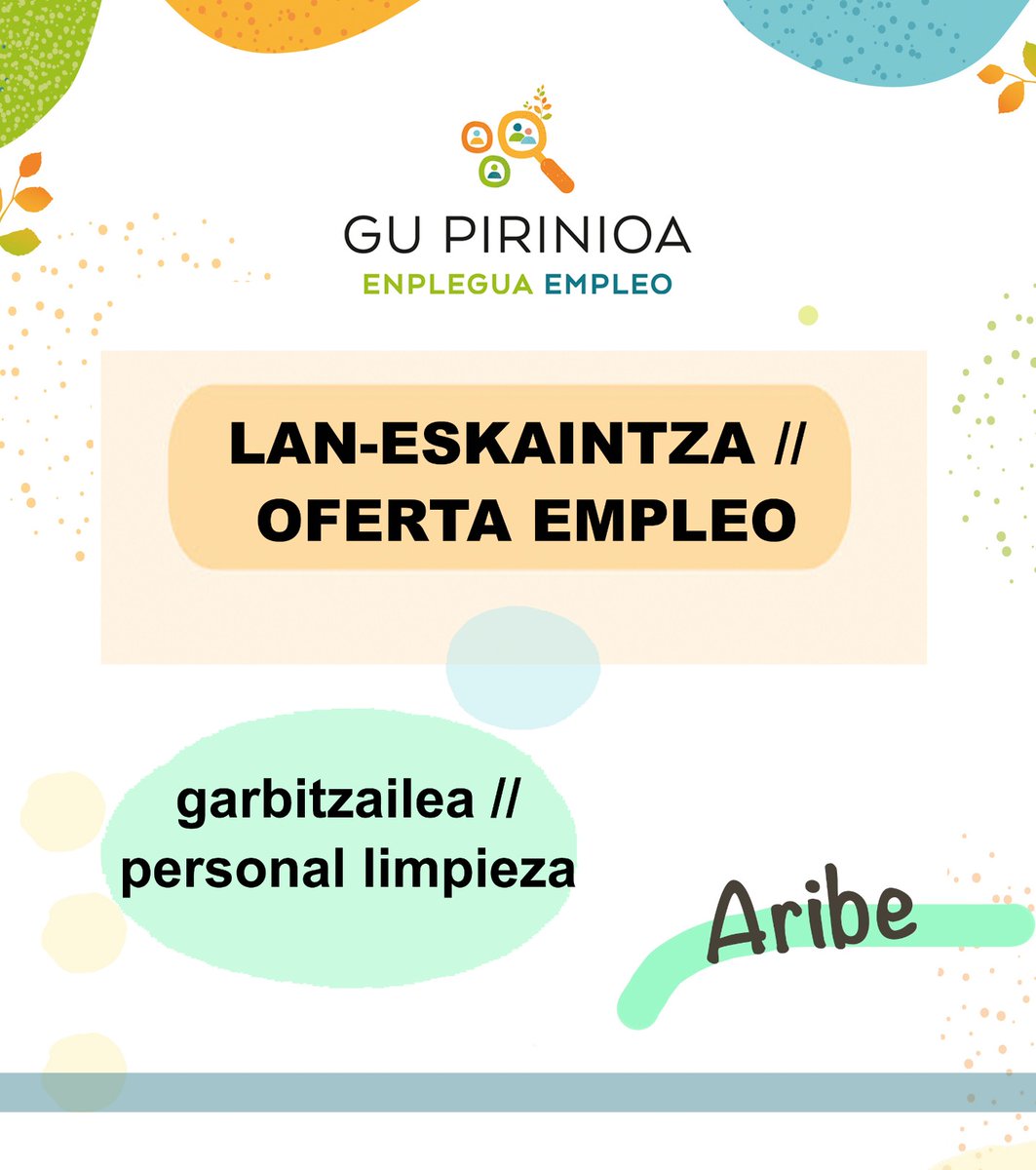 GU PIRINIOA
ENPLEGUA EMPLEO

LAN-ESKAINTZA //
OFERTA EMPLEO

garbitzailea //
personal limpieza

Aribe